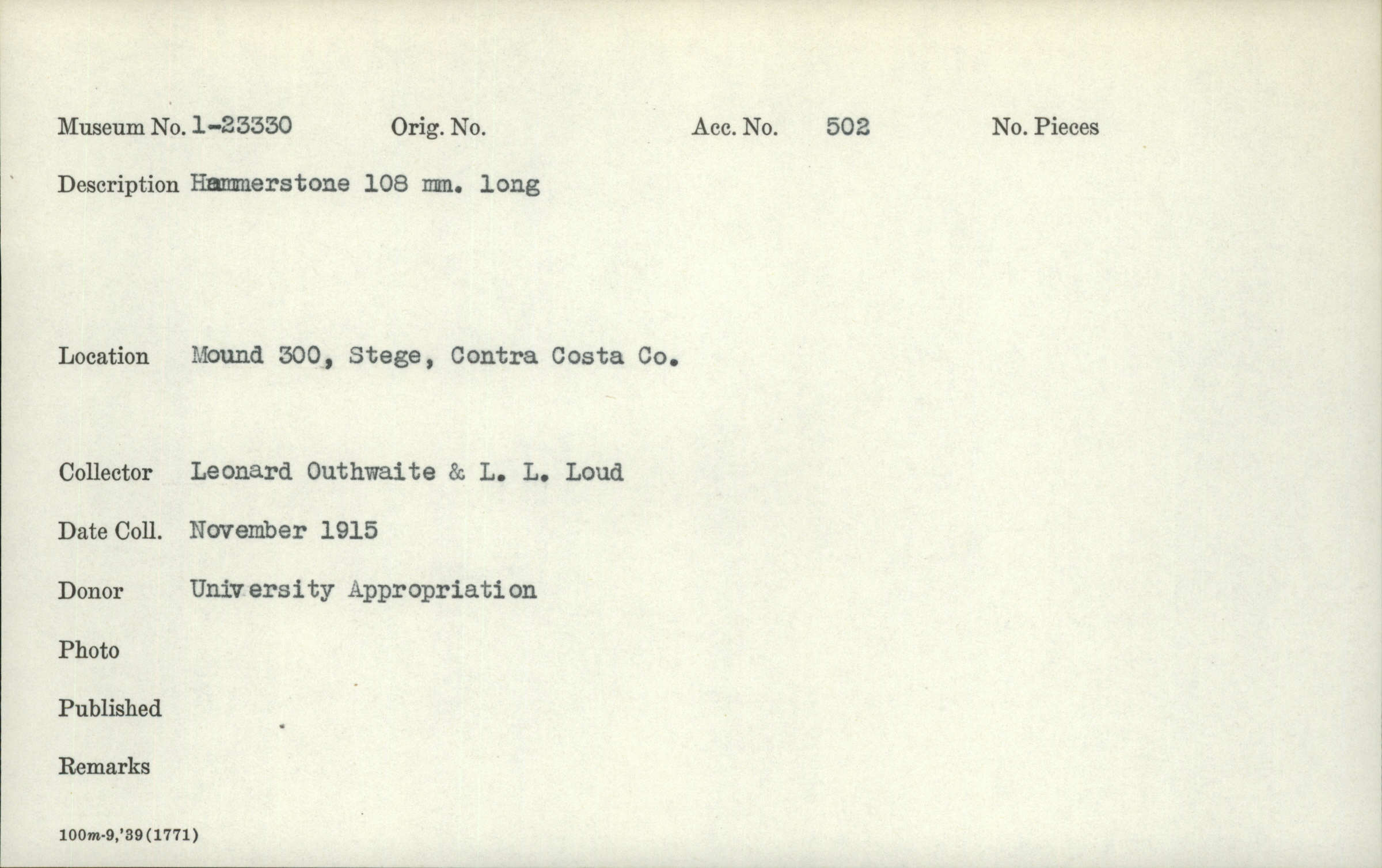 Museum No. 1-23330 Orig. No. Acc. No. 502 No. Pieces

Description Hammerstone 108 mm. long

Location Mound 300, Stege, Contra Costa Co.

Collector Leonard Outhwaite & L. L. Loud

Date Coll. November 1915

Donor University Appropriation

Photo

Published

Remarks

100m-9,'39(1771)